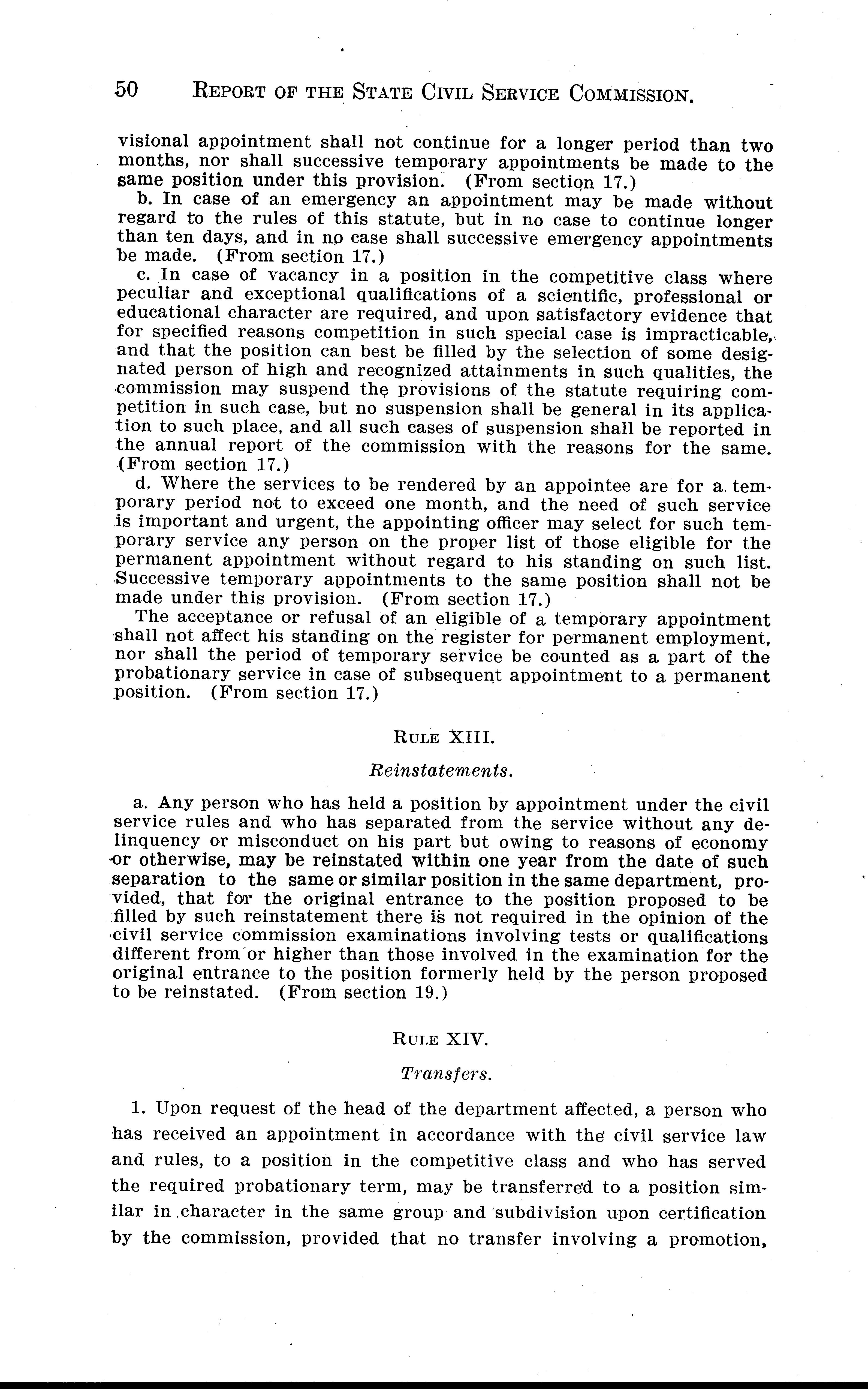 50 REPORT OF THE STATE CIVIL SERVICE COMMISSION.

visional appointment shall not continue for a longer period than two months, nor shall successive temporary appointments be made to the same position under this provision. (From section 17.)

b. In case of an emergency an appointment may be made without regard to the rules of this statute, but in no case to continue longer than ten days, and in no case shall successive emergency appointments be made. (From section 17.)

c. In case of vacancy in a position in the competitive class where peculiar and exceptional qualifications of a scientific, professional or educational character are required, and upon satisfactory evidence that for specified reasons competition in such special case is impracticable, and that the position can best be filled by the selection of some designated person of high and recognized attainments in such qualities, the commission may suspend the provisions of the statute requiring competition in such case, but no suspension shall be general in its application to such place, and all such cases of suspension shall be reported in the annual report of the commission with the reasons for the same. (From section 17.)

d. Where the services to be rendered by an appointee are for a temporary period not to exceed one month, and the need of such service is important and urgent, the appointing officer may select for such temporary service any person on the proper list of those eligible for the permanent appointment without regard to his standing on such list. Successive temporary appointments to the same position shall not be made under this provision. (From section 17.)

The acceptance or refusal of an eligible of a temporary appointment shall not affect his standing on the register for permanent employment, nor shall the period of temporary service be counted as a part of the probationary service in case of subsequent appointment to a permanent position. (From section 17.)

RULE XIII.

Reinstatements.

a. Any person who has held a position by appointment under the civil service rules and who has separated from the service without any delinquency or misconduct on his part but owing to reasons of economy or otherwise, may be reinstated within one year from the date of such separation to the same or similar position in the same department, provided, that for the original entrance to the position proposed to be filled by such reinstatement there is not required in the opinion of the civil service commission examinations involving tests or qualifications different from or higher than those involved in the examination for the original entrance to the position formerly held by the person proposed to be reinstated. (From section 19.)

RULE XIV.

Transfers.

1. Upon request of the head of the department affected, a person who has received an appointment in accordance with the civil service law and rules, to a position in the competitive class and who has served the required probationary term, may be transferred to a position similar in character in the same group and subdivision upon certification by the commission, provided that no transfer involving a promotion,